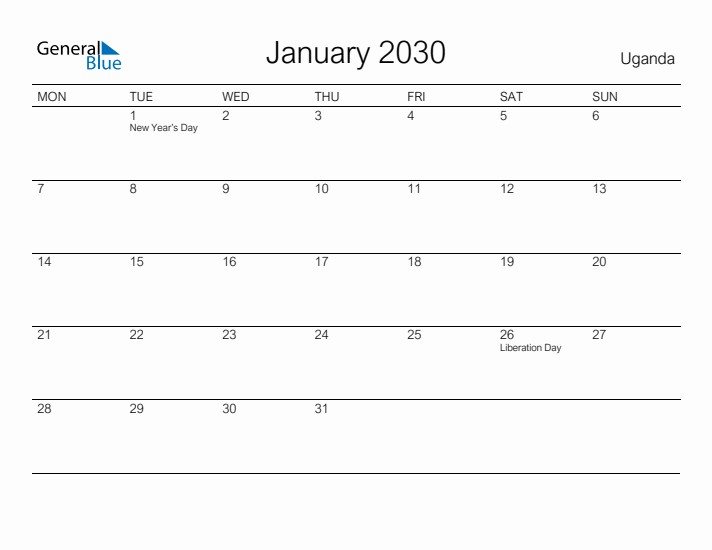 General Blue

January 2030

Uganda

| MON | TUE | WED | THU | FRI | SAT | SUN |
|---|---|---|---|---|---|---|
|  | 1 New Year's Day | 2 | 3 | 4 | 5 | 6 |
| 7 | 8 | 9 | 10 | 11 | 12 | 13 |
| 14 | 15 | 16 | 17 | 18 | 19 | 20 |
| 21 | 22 | 23 | 24 | 25 | 26 Liberation Day | 27 |
| 28 | 29 | 30 | 31 |  |  |  |